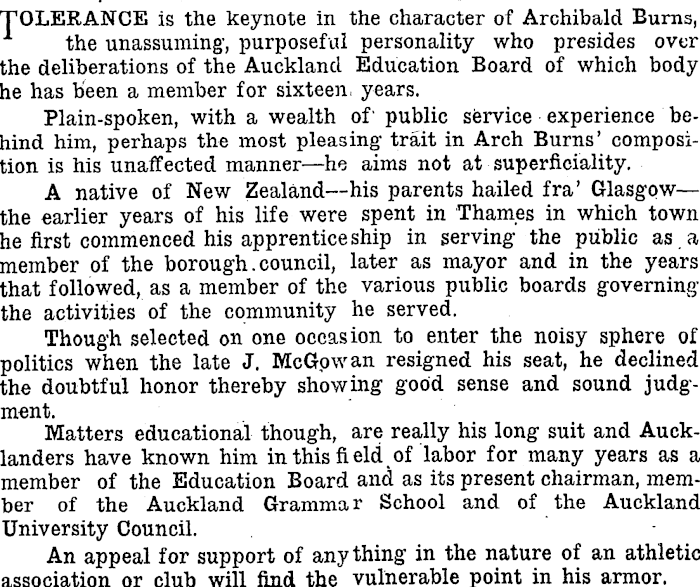 TOLERANCE is the keynote in the character of Archibald Burns, the unassuming, purposeful personality who presides over the deliberations of the Auckland Education Board of which body he has been a member for sixteen years.

Plain-spoken, with a wealth of public service experience behind him, perhaps the most pleasing trait in Arch Burns' composition is his unaffected manner—he aims not at superficiality.

A native of New Zealand—his parents hailed fra' Glasgow—the earlier years of his life were spent in Thames in which town he first commenced his apprenticeship in serving the public as a member of the borough council, later as mayor and in the years that followed, as a member of the various public boards governing the activities of the community he served.

Though selected on one occasion to enter the noisy sphere of politics when the late J. McGowan resigned his seat, he declined the doubtful honor thereby showing good sense and sound judgment.

Matters educational though, are really his long suit and Aucklanders have known him in this field of labor for many years as a member of the Education Board and as its present chairman, member of the Auckland Grammar School and of the Auckland University Council.

An appeal for support of anything in the nature of an athletic association or club will find the vulnerable point in his armor.